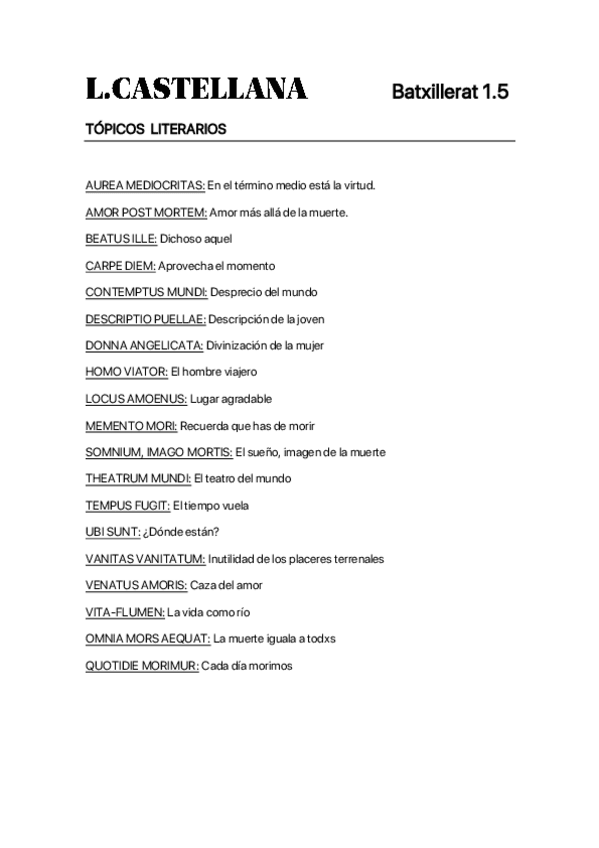 L.CASTELLANA Batxillerat 1.5

TÓPICOS LITERARIOS

AUREA MEDIOCRITAS: En el término medio está la virtud.

AMOR POST MORTEM: Amor más allá de la muerte.

BEATUS ILLE: Dichoso aquel

CARPE DIEM: Aprovecha el momento

CONTEMPTUS MUNDI: Desprecio del mundo

DESCRIPTIO PUELLAE: Descripción de la joven

DONNA ANGELICATA: Divinización de la mujer

HOMO VIATOR: El hombre viajero

LOCUS AMOENUS: Lugar agradable

MEMENTO MORI: Recuerda que has de morir

SOMNIUM, IMAGO MORTIS: El sueño, imagen de la muerte

THEATRUM MUNDI: El teatro del mundo

TEMPUS FUGIT: El tiempo vuela

UBI SUNT: ¿Dónde están?

VANITAS VANITATUM: Inutilidad de los placeres terrenales

VENATUS AMORIS: Caza del amor

VITA-FLUMEN: La vida como río

OMNIA MORS AEQUAT: La muerte iguala a todxs

QUOTIDIE MORIMUR: Cada día morimos